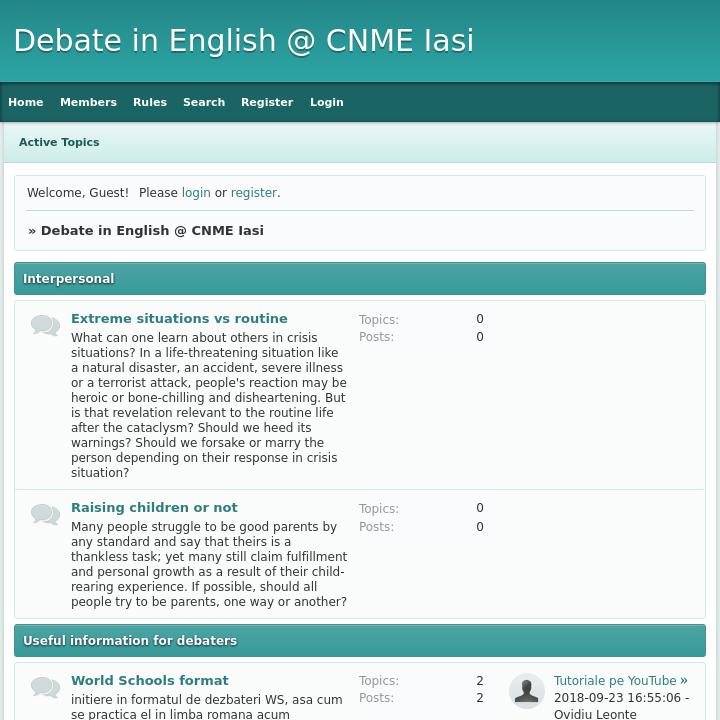 Debate in English @ CNME Iasi

Home Members Rules Search Register Login

Active Topics

Welcome, Guest! Please login or register.

» Debate in English @ CNME Iasi

Interpersonal

Extreme situations vs routine
What can one learn about others in crisis situations? In a life-threatening situation like a natural disaster, an accident, severe illness or a terrorist attack, people's reaction may be heroic or bone-chilling and disheartening. But is that revelation relevant to the routine life after the cataclysm? Should we heed its warnings? Should we forsake or marry the person depending on their response in crisis situation?

Topics: 0
Posts: 0

Raising children or not
Many people struggle to be good parents by any standard and say that theirs is a thankless task; yet many still claim fulfillment and personal growth as a result of their child-rearing experience. If possible, should all people try to be parents, one way or another?

Topics: 0
Posts: 0

Useful information for debaters

World Schools format
initiere in formatul de dezbateri WS, asa cum se practica el in limba romana acum

Topics: 2
Posts: 2

Tutoriale pe YouTube »
2018-09-23 16:55:06 - Ovidiu Leonte